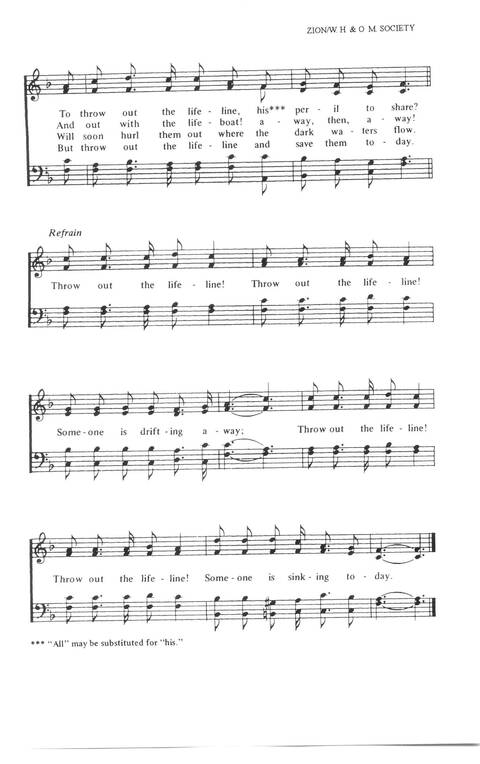 ZION/W. H. & O. M. SOCIETY

To throw out the life - line, his*** per - il to share?
And out with the life - boat! a - way, then, a - way!
Will soon hurl them out where the dark wa - ters flow.
But throw out the life - line and save them to - day.

Refrain

Throw out the life - line! Throw out the life - line!

Some - one is drift - ing a - way; Throw out the life - line!

Throw out the life - line! Some - one is sink - ing to - day.

*** "All" may be substituted for "his."